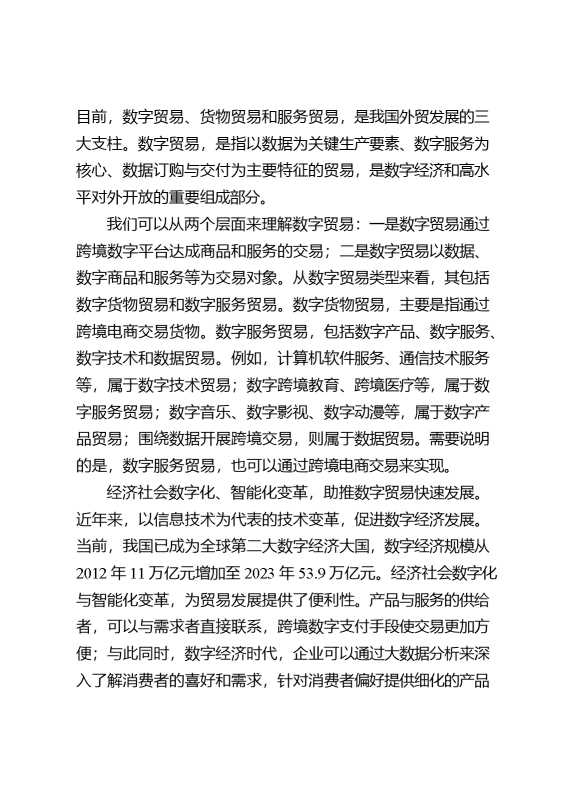 目前，数字贸易、货物贸易和服务贸易，是我国外贸发展的三大支柱。数字贸易，是指以数据为关键生产要素、数字服务为核心、数据订购与交付为主要特征的贸易，是数字经济和高水平对外开放的重要组成部分。

我们可以从两个层面来理解数字贸易：一是数字贸易通过跨境数字平台达成商品和服务的交易；二是数字贸易以数据、数字商品和服务等为交易对象。从数字贸易类型来看，其包括数字货物贸易和数字服务贸易。数字货物贸易，主要是指通过跨境电商交易货物。数字服务贸易，包括数字产品、数字服务、数字技术和数据贸易。例如，计算机软件服务、通信技术服务等，属于数字技术贸易；数字跨境教育、跨境医疗等，属于数字服务贸易；数字音乐、数字影视、数字动漫等，属于数字产品贸易；围绕数据开展跨境交易，则属于数据贸易。需要说明的是，数字服务贸易，也可以通过跨境电商交易来实现。

经济社会数字化、智能化变革，助推数字贸易快速发展。近年来，以信息技术为代表的技术变革，促进数字经济发展。当前，我国已成为全球第二大数字经济大国，数字经济规模从2012年11万亿元增加至2023年53.9万亿元。经济社会数字化与智能化变革，为贸易发展提供了便利性。产品与服务的供给者，可以与需求者直接联系，跨境数字支付手段使交易更加方便；与此同时，数字经济时代，企业可以通过大数据分析来深入了解消费者的喜好和需求，针对消费者偏好提供细化的产品